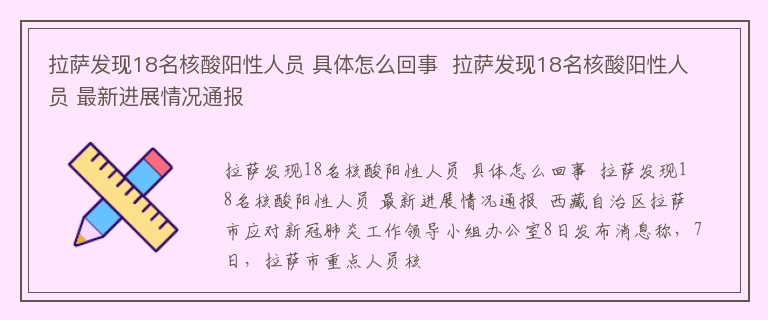 拉萨发现18名核酸阳性人员 具体怎么回事 拉萨发现18名核酸阳性人员 最新进展情况通报

拉萨发现18名核酸阳性人员 具体怎么回事 拉萨发现18名核酸阳性人员 最新进展情况通报 西藏自治区拉萨市应对新冠肺炎工作领导小组办公室8日发布消息称，7日，拉萨市重点人员核